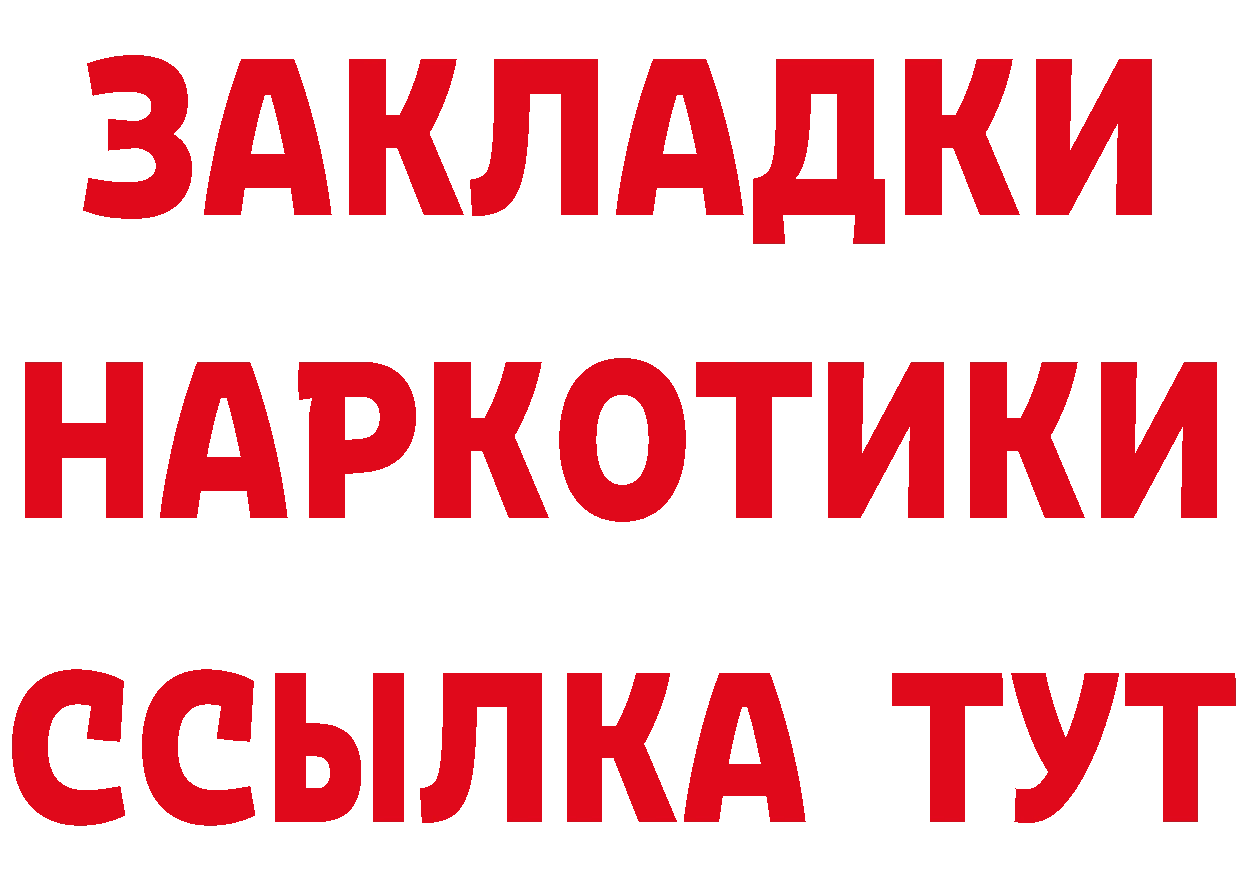 ЗАКЛАДКИ
НАРКОТИКИ
ССЫЛКА ТУТ